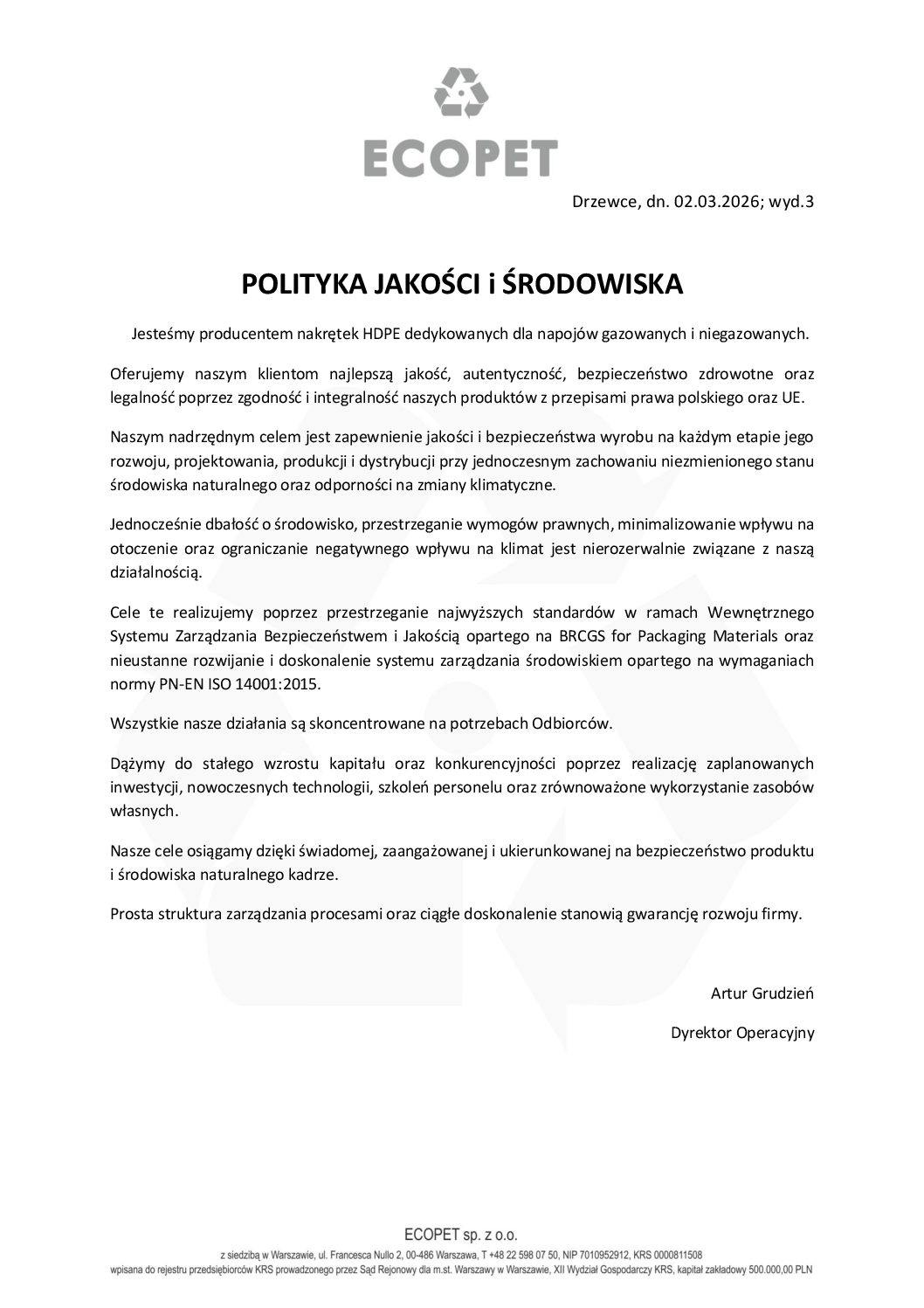 ECOPET

Drzewce, dn. 02.03.2026; wyd.3

POLITYKA JAKOŚCI i ŚRODOWISKA

Jesteśmy producentem nakrętek HDPE dedykowanych dla napojów gazowanych i niegazowanych.

Oferujemy naszym klientom najlepszą jakość, autentyczność, bezpieczeństwo zdrowotne oraz legalność poprzez zgodność i integralność naszych produktów z przepisami prawa polskiego oraz UE.

Naszym nadrzędnym celem jest zapewnienie jakości i bezpieczeństwa wyrobu na każdym etapie jego rozwoju, projektowania, produkcji i dystrybucji przy jednoczesnym zachowaniu niezmienionego stanu środowiska naturalnego oraz odporności na zmiany klimatyczne.

Jednocześnie dbałość o środowisko, przestrzeganie wymogów prawnych, minimalizowanie wpływu na otoczenie oraz ograniczanie negatywnego wpływu na klimat jest nierozerwalnie związane z naszą działalnością.

Cele te realizujemy poprzez przestrzeganie najwyższych standardów w ramach Wewnętrznego Systemu Zarządzania Bezpieczeństwem i Jakością opartego na BRCGS for Packaging Materials oraz nieustanne rozwijanie i doskonalenie systemu zarządzania środowiskiem opartego na wymaganiach normy PN-EN ISO 14001:2015.

Wszystkie nasze działania są skoncentrowane na potrzebach Odbiorców.

Dążymy do stałego wzrostu kapitału oraz konkurencyjności poprzez realizację zaplanowanych inwestycji, nowoczesnych technologii, szkoleń personelu oraz zrównoważone wykorzystanie zasobów własnych.

Nasze cele osiągamy dzięki świadomej, zaangażowanej i ukierunkowanej na bezpieczeństwo produktu i środowiska naturalnego kadrze.

Prosta struktura zarządzania procesami oraz ciągłe doskonalenie stanowią gwarancję rozwoju firmy.

Artur Grudzień

Dyrektor Operacyjny

ECOPET sp. z o.o.

z siedzibą w Warszawie, ul. Francesca Nullo 2, 00-486 Warszawa, T +48 22 598 07 50, NIP 7010952912, KRS 0000811508
wpisana do rejestru przedsiębiorców KRS prowadzonego przez Sąd Rejonowy dla m.st. Warszawy w Warszawie, XII Wydział Gospodarczy KRS, kapitał zakładowy 500.000,00 PLN